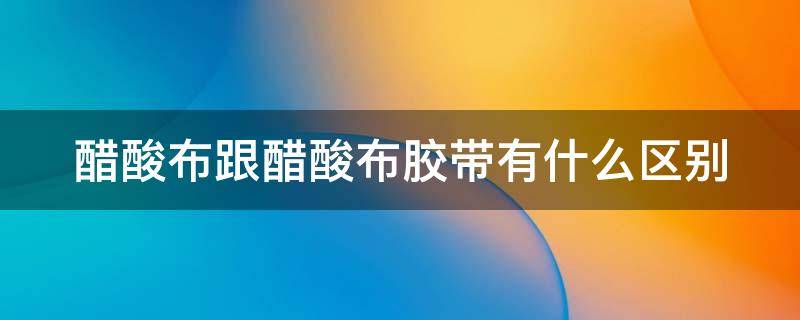 醋酸布跟醋酸布胶带有什么区别